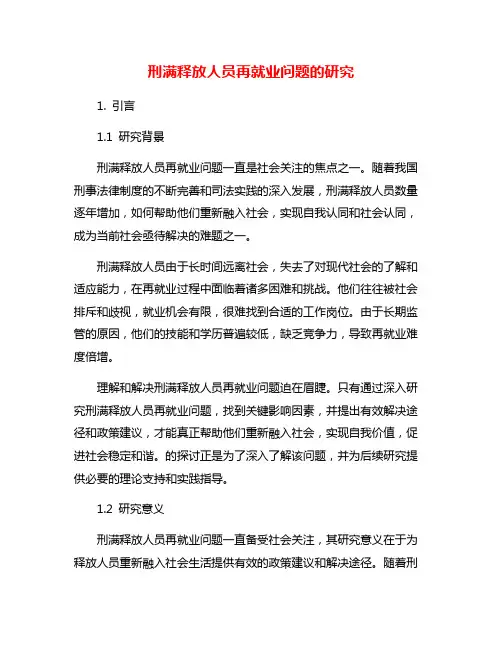 刑满释放人员再就业问题的研究

1. 引言

1.1 研究背景

刑满释放人员再就业问题一直是社会关注的焦点之一。随着我国刑事法律制度的不断完善和司法实践的深入发展，刑满释放人员数量逐年增加，如何帮助他们重新融入社会，实现自我认同和社会认同，成为当前社会亟待解决的难题之一。

刑满释放人员由于长时间远离社会，失去了对现代社会的了解和适应能力，在再就业过程中面临着诸多困难和挑战。他们往往被社会排斥和歧视，就业机会有限，很难找到合适的工作岗位。由于长期监管的原因，他们的技能和学历普遍较低，缺乏竞争力，导致再就业难度倍增。

理解和解决刑满释放人员再就业问题迫在眉睫。只有通过深入研究刑满释放人员再就业问题，找到关键影响因素，并提出有效解决途径和政策建议，才能真正帮助他们重新融入社会，实现自我价值，促进社会稳定和谐。的探讨正是为了深入了解该问题，并为后续研究提供必要的理论支持和实践指导。

1.2 研究意义

刑满释放人员再就业问题一直备受社会关注，其研究意义在于为释放人员重新融入社会生活提供有效的政策建议和解决途径。随着刑